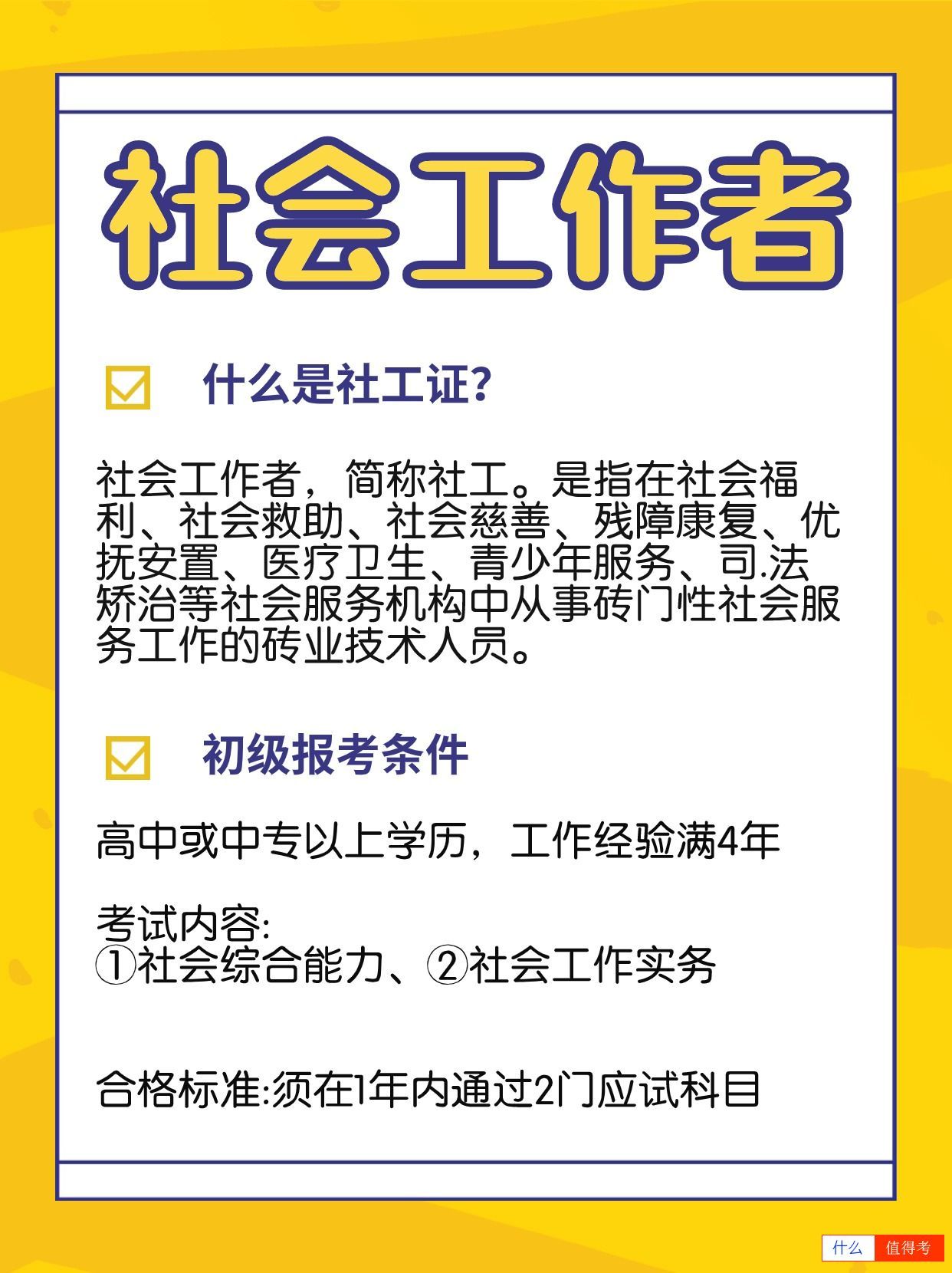 社会工作者

什么是社工证？

社会工作者，简称社工。是指在社会福利、社会救助、社会慈善、残障康复、优抚安置、医疗卫生、青少年服务、司.法矫治等社会服务机构中从事砖门性社会服务工作的砖业技术人员。

初级报考条件

高中或中专以上学历，工作经验满4年

考试内容:
①社会综合能力、②社会工作实务

合格标准:须在1年内通过2门应试科目

什么 值得考